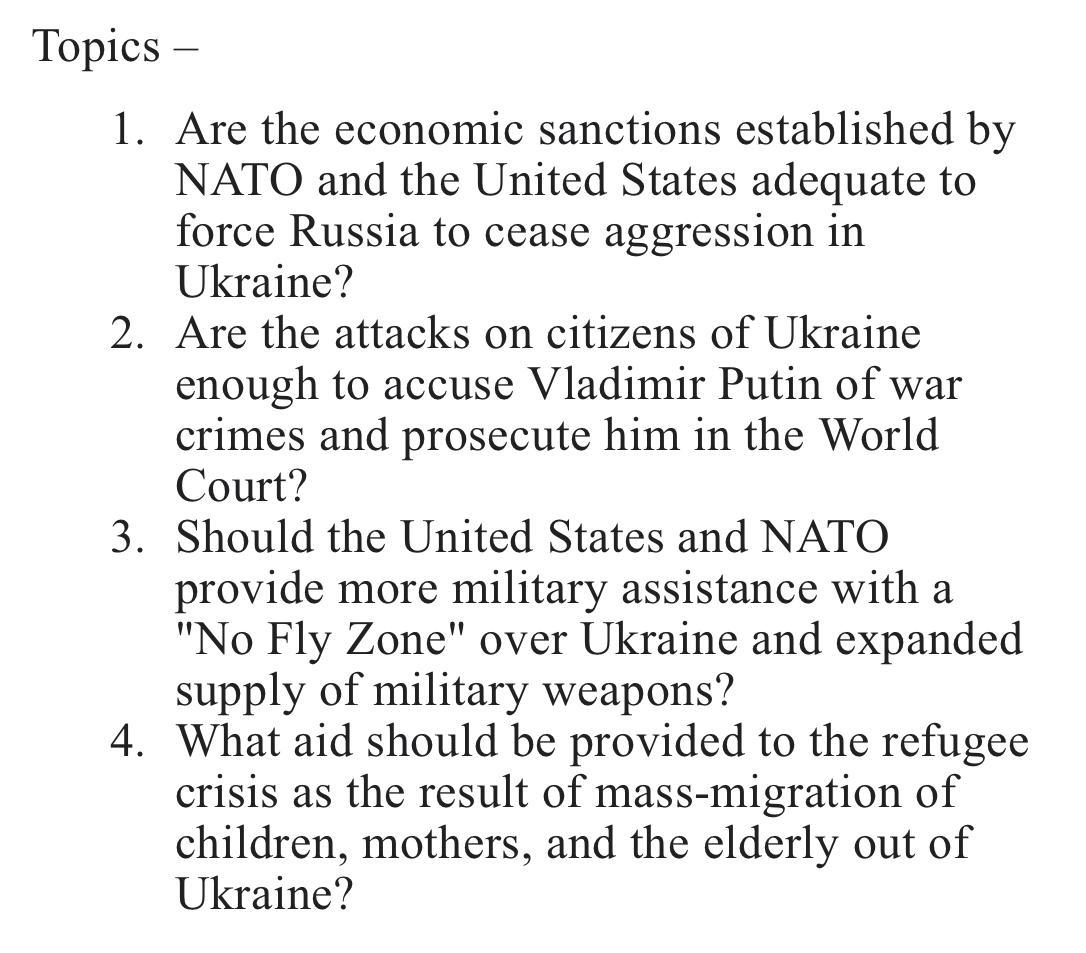 Topics –

1. Are the economic sanctions established by NATO and the United States adequate to force Russia to cease aggression in Ukraine?
2. Are the attacks on citizens of Ukraine enough to accuse Vladimir Putin of war crimes and prosecute him in the World Court?
3. Should the United States and NATO provide more military assistance with a "No Fly Zone" over Ukraine and expanded supply of military weapons?
4. What aid should be provided to the refugee crisis as the result of mass-migration of children, mothers, and the elderly out of Ukraine?